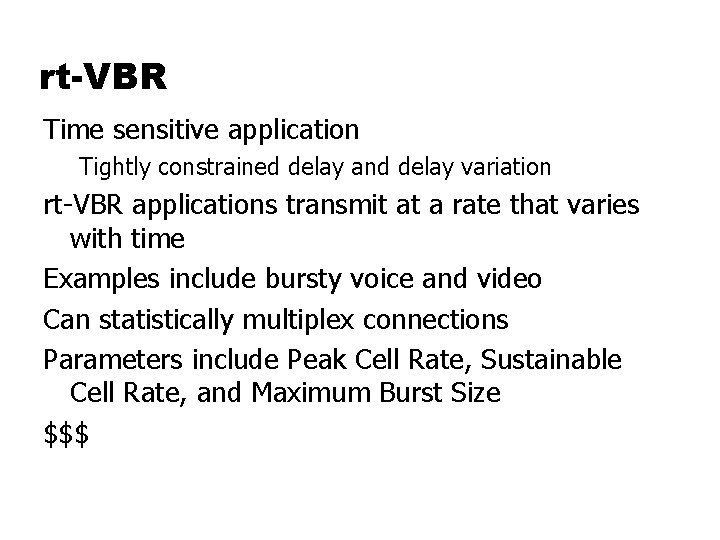 rt-VBR

Time sensitive application

Tightly constrained delay and delay variation

rt-VBR applications transmit at a rate that varies with time

Examples include bursty voice and video

Can statistically multiplex connections

Parameters include Peak Cell Rate, Sustainable Cell Rate, and Maximum Burst Size

\$\$\$